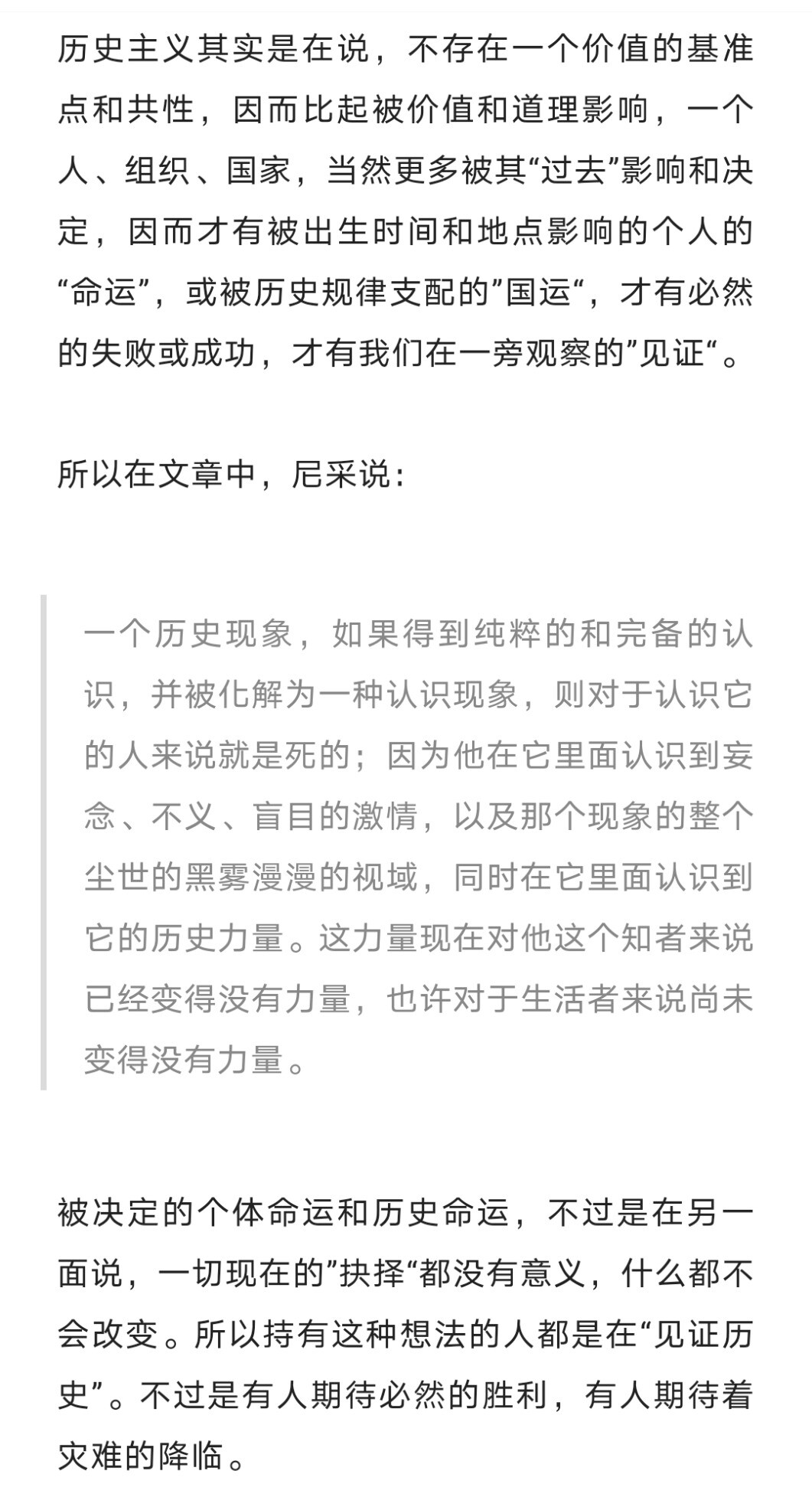 历史主义其实是在说，不存在一个价值的基准点和共性，因而比起被价值和道理影响，一个人、组织、国家，当然更多被其“过去”影响和决定，因而才有被出生时间和地点影响的个人的“命运”，或被历史规律支配的”国运“，才有必然的失败或成功，才有我们在一旁观察的”见证“。

所以在文章中，尼采说：

一个历史现象，如果得到纯粹的和完备的认识，并被化解为一种认识现象，则对于认识它的人来说就是死的；因为他在它里面认识到妄念、不义、盲目的激情，以及那个现象的整个尘世的黑雾漫漫的视域，同时在它里面认识到它的历史力量。这力量现在对他这个知者来说已经变得没有力量，也许对于生活者来说尚未变得没有力量。

被决定的个体命运和历史命运，不过是在另一面说，一切现在的”抉择“都没有意义，什么都不会改变。所以持有这种想法的人都是在“见证历史”。不过是有人期待必然的胜利，有人期待着灾难的降临。